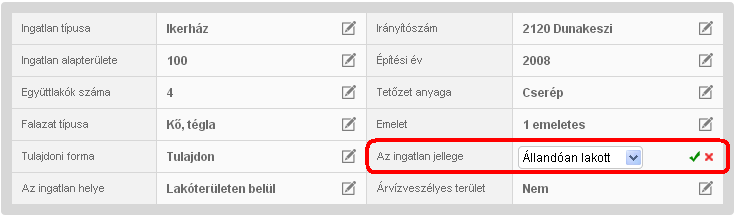 | Ingatlan típusa | Ikerház | Irányítószám | 2120 Dunakeszi |
|---|---|---|---|
| Ingatlan alapterülete | 100 | Építési év | 2008 |
| Együttlakók száma | 4 | Tetőzet anyaga | Cserép |
| Falazat típusa | Kő, tégla | Emelet | 1 emeletes |
| Tulajdoni forma | Tulajdon | Az ingatlan jellege | Állandóan lakott |
| Az ingatlan helye | Lakóterületen belül | Árvízveszélyes terület | Nem |